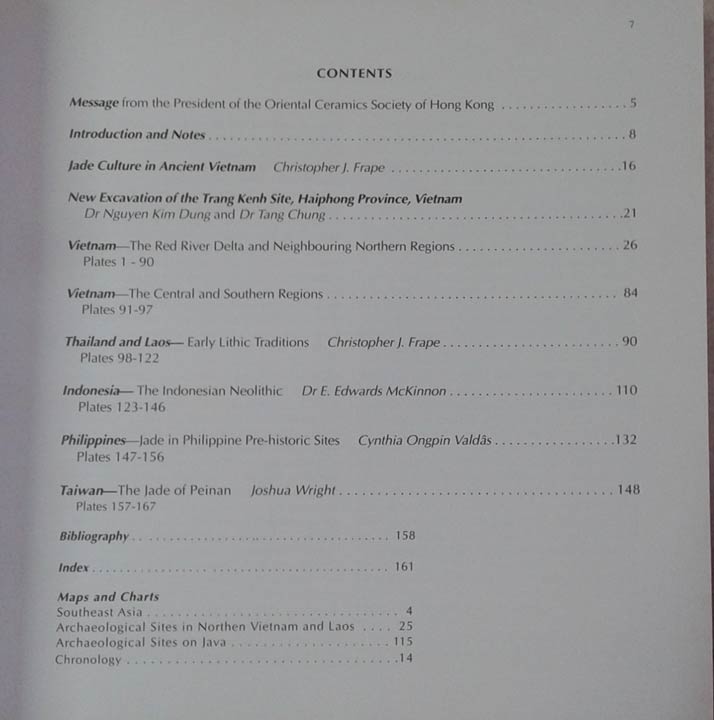 7

CONTENTS

Message from the President of the Oriental Ceramics Society of Hong Kong 5

Introduction and Notes 8

Jade Culture in Ancient Vietnam Christopher J. Frape 16

New Excavation of the Trang Kenh Site, Haiphong Province, Vietnam
Dr Nguyen Kim Dung and Dr Tang Chung 21

Vietnam—The Red River Delta and Neighbouring Northern Regions 26
Plates 1 - 90

Vietnam—The Central and Southern Regions 84
Plates 91-97

Thailand and Laos— Early Lithic Traditions Christopher J. Frape 90
Plates 98-122

Indonesia— The Indonesian Neolithic Dr E. Edwards McKinnon 110
Plates 123-146

Philippines—Jade in Philippine Pre-historic Sites Cynthia Ongpin Valdâs 132
Plates 147-156

Taiwan—The Jade of Peinan Joshua Wright 148
Plates 157-167

Bibliography 158

Index 161

Maps and Charts
Southeast Asia 4
Archaeological Sites in Northen Vietnam and Laos 25
Archaeological Sites on Java 115
Chronology 14